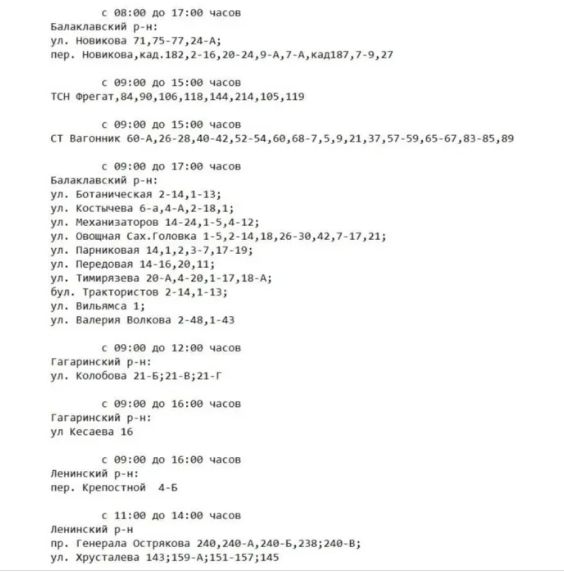 с 08:00 до 17:00 часов
Балаклавский р-н:
ул. Новикова 71,75-77,24-А;
пер. Новикова,кад.182,2-16,20-24,9-А,7-А,кад187,7-9,27

с 09:00 до 15:00 часов
ТСН Фрегат,84,90,106,118,144,214,105,119

с 09:00 до 15:00 часов
СТ Вагонник 60-А,26-28,40-42,52-54,60,68-7,5,9,21,37,57-59,65-67,83-85,89

с 09:00 до 17:00 часов
Балаклавский р-н:
ул. Ботаническая 2-14,1-13;
ул. Костычева 6-а,4-А,2-18,1;
ул. Механизаторов 14-24,1-5,4-12;
ул. Овощная Сах.Головка 1-5,2-14,18,26-30,42,7-17,21;
ул. Парниковая 14,1,2,3-7,17-19;
ул. Передовая 14-16,20,11;
ул. Тимирязева 20-А,4-20,1-17,18-А;
бул. Трактористов 2-14,1-13;
ул. Вильямса 1;
ул. Валерия Волкова 2-48,1-43

с 09:00 до 12:00 часов
Гагаринский р-н:
ул. Колобова 21-Б;21-В;21-Г

с 09:00 до 16:00 часов
Гагаринский р-н:
ул Кесаева 16

с 09:00 до 16:00 часов
Ленинский р-н:
пер. Крепостной 4-Б

с 11:00 до 14:00 часов
Ленинский р-н
пр. Генерала Острякова 240,240-А,240-Б,238;240-В;
ул. Хрусталева 143;159-А;151-157;145